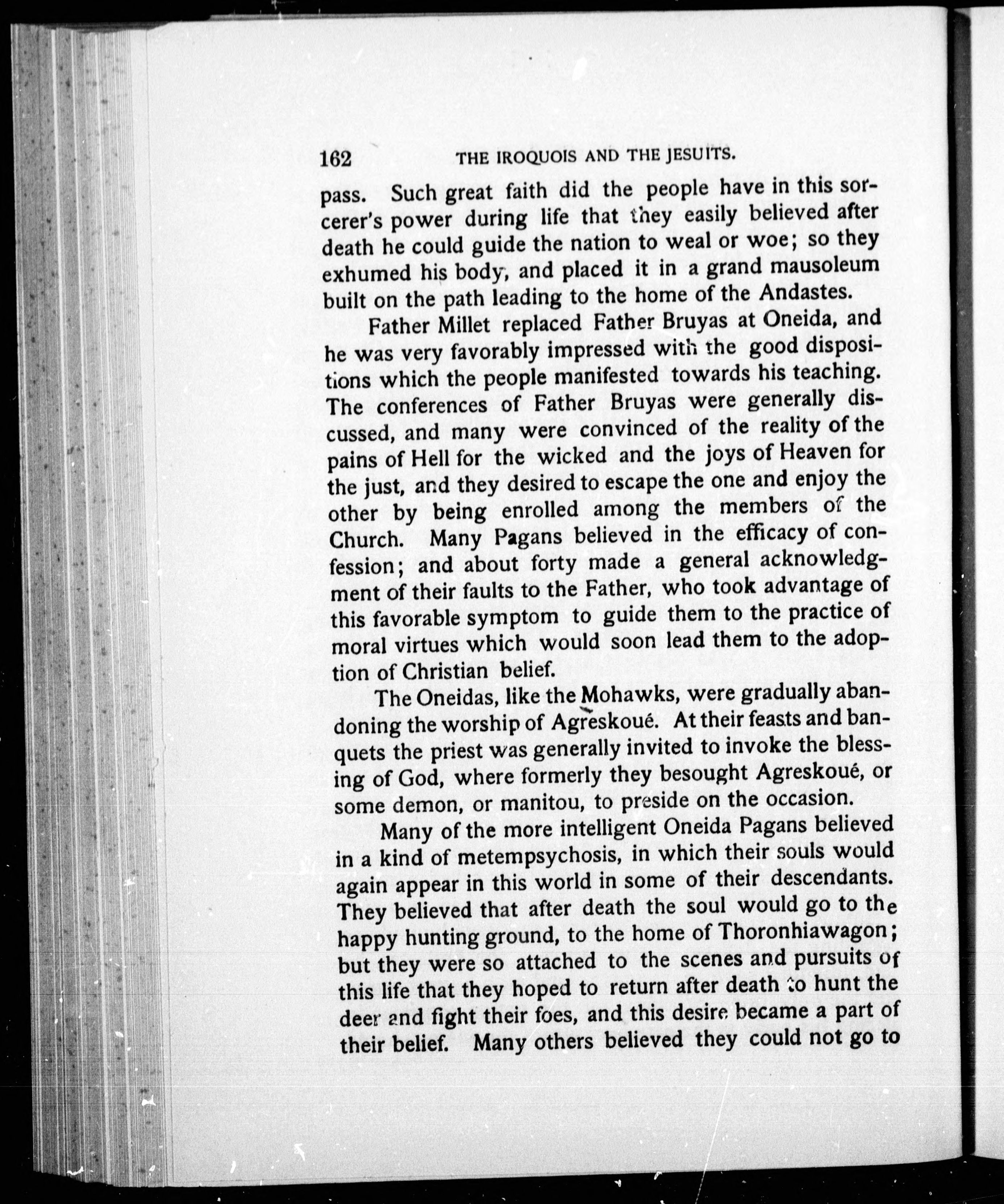 162 THE IROQUOIS AND THE JESUITS.

pass. Such great faith did the people have in this sorcerer's power during life that they easily believed after death he could guide the nation to weal or woe; so they exhumed his body, and placed it in a grand mausoleum built on the path leading to the home of the Andastes.

Father Millet replaced Father Bruyas at Oneida, and he was very favorably impressed with the good dispositions which the people manifested towards his teaching. The conferences of Father Bruyas were generally discussed, and many were convinced of the reality of the pains of Hell for the wicked and the joys of Heaven for the just, and they desired to escape the one and enjoy the other by being enrolled among the members of the Church. Many Pagans believed in the efficacy of confession; and about forty made a general acknowledgment of their faults to the Father, who took advantage of this favorable symptom to guide them to the practice of moral virtues which would soon lead them to the adoption of Christian belief.

The Oneidas, like the Mohawks, were gradually abandoning the worship of Agreskoué. At their feasts and banquets the priest was generally invited to invoke the blessing of God, where formerly they besought Agreskoué, or some demon, or manitou, to preside on the occasion.

Many of the more intelligent Oneida Pagans believed in a kind of metempsychosis, in which their souls would again appear in this world in some of their descendants. They believed that after death the soul would go to the happy hunting ground, to the home of Thoronhiawagon; but they were so attached to the scenes and pursuits of this life that they hoped to return after death to hunt the deer and fight their foes, and this desire became a part of their belief. Many others believed they could not go to